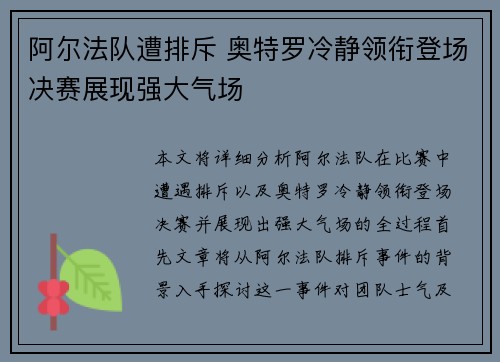 阿尔法队遭排斥 奥特罗冷静领衔登场决赛展现强大气场

本文将详细分析阿尔法队在比赛中遭遇排斥以及奥特罗冷静领衔登场决赛并展现出强大气场的全过程首先文章将从阿尔法队排斥事件的背景入手探讨这一事件对团队士气及